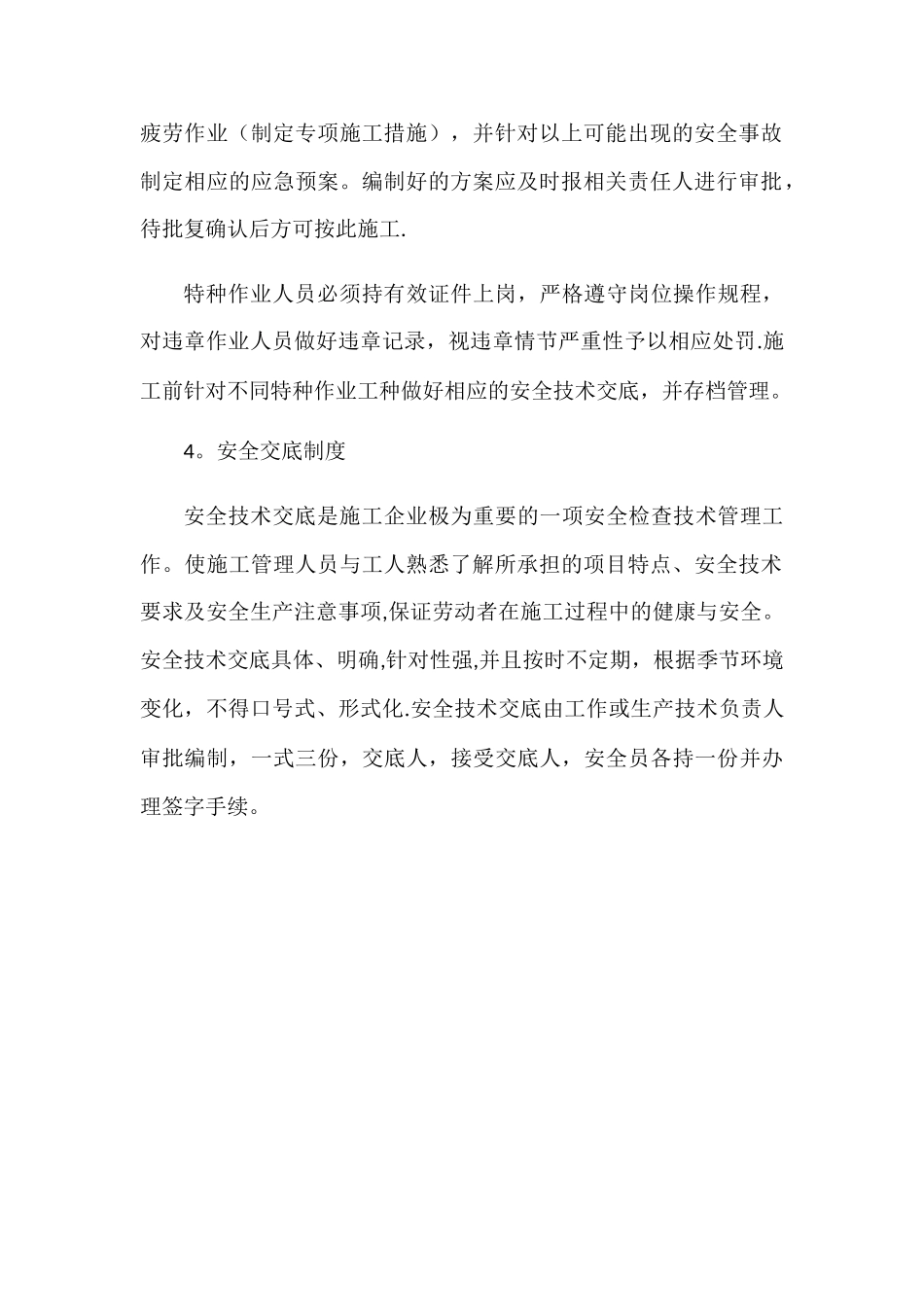 疲劳作业（制定专项施工措施），并针对以上可能出现的安全事故制定相应的应急预案。编制好的方案应及时报相关责任人进行审批，待批复确认后方可按此施工.

特种作业人员必须持有效证件上岗，严格遵守岗位操作规程，对违章作业人员做好违章记录，视违章情节严重性予以相应处罚.施工前针对不同特种作业工种做好相应的安全技术交底，并存档管理。

4。安全交底制度

安全技术交底是施工企业极为重要的一项安全检查技术管理工作。使施工管理人员与工人熟悉了解所承担的项目特点、安全技术要求及安全生产注意事项,保证劳动者在施工过程中的健康与安全。安全技术交底具体、明确,针对性强,并且按时不定期，根据季节环境变化，不得口号式、形式化.安全技术交底由工作或生产技术负责人审批编制，一式三份，交底人，接受交底人，安全员各持一份并办理签字手续。